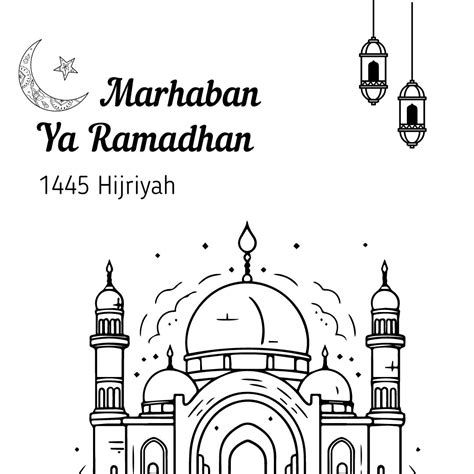 Marhaban
Ya Ramadhan

1445 Hijriyah